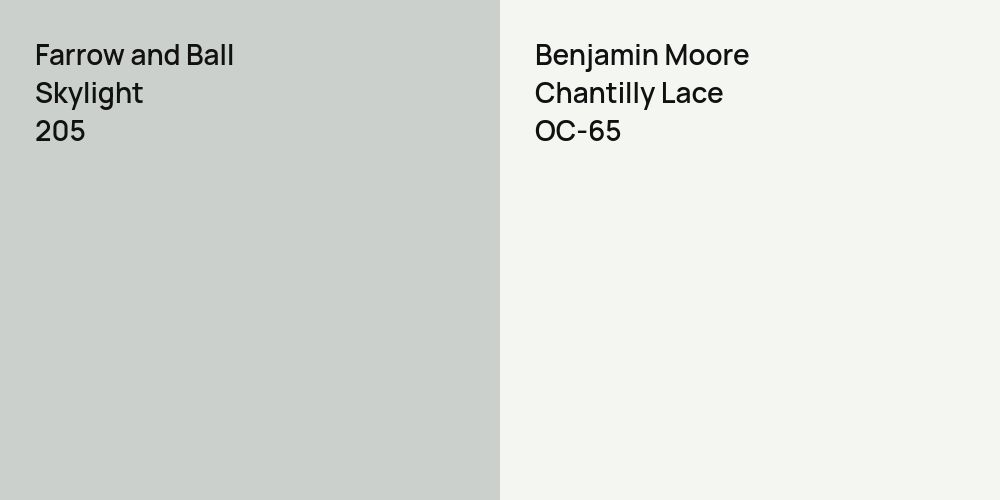 Farrow and Ball
Skylight
205

Benjamin Moore
Chantilly Lace
OC-65